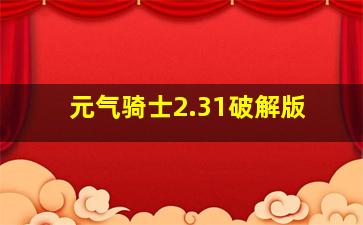 元气骑士2.31破解版